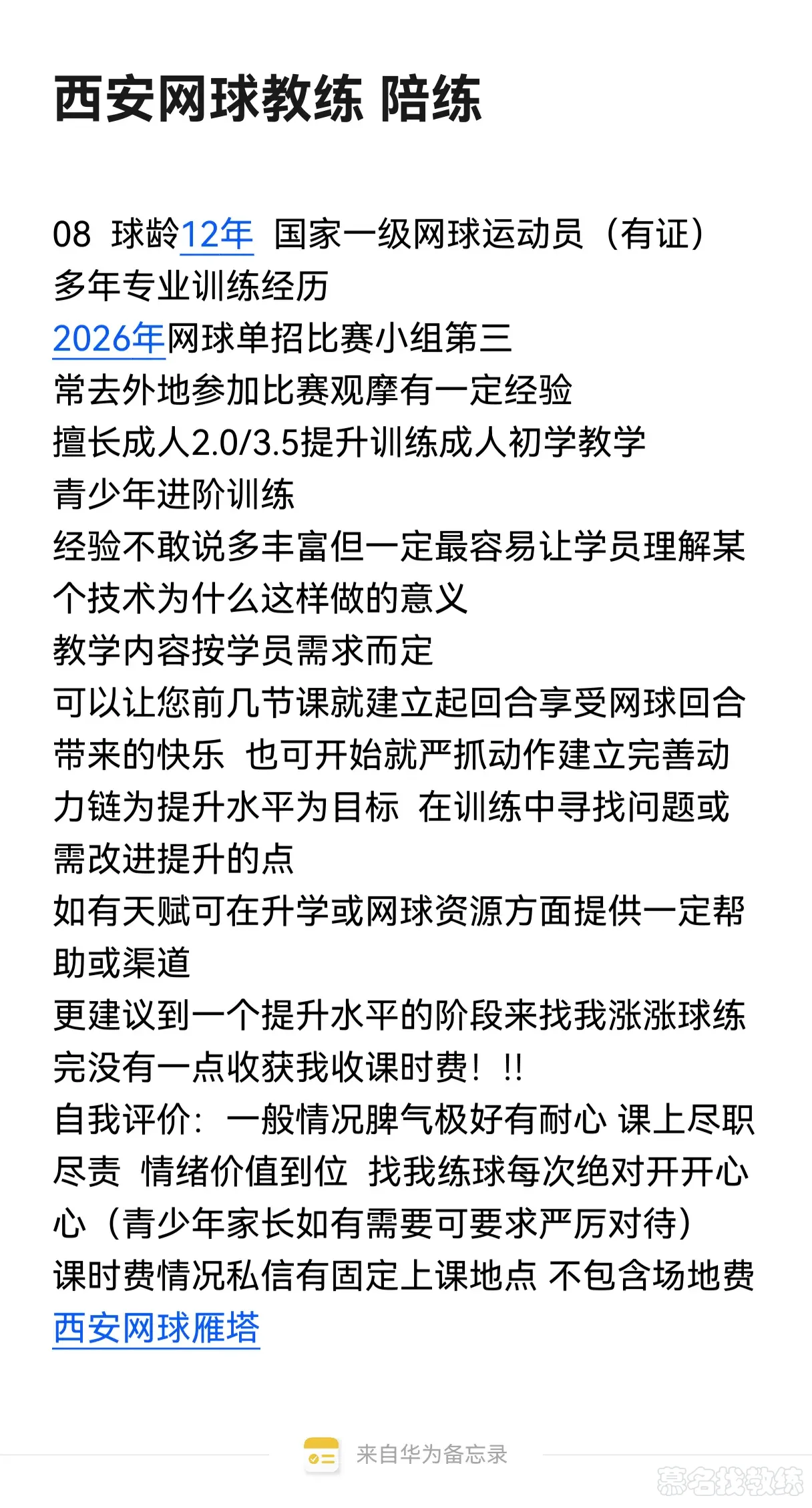 西安网球教练 陪练

08 球龄12年 国家一级网球运动员（有证）
多年专业训练经历
2026年网球单招比赛小组第三
常去外地参加比赛观摩有一定经验
擅长成人2.0/3.5提升训练成人初学教学
青少年进阶训练
经验不敢说多丰富但一定最容易让学员理解某个技术为什么这样做的意义
教学内容按学员需求而定
可以让您前几节课就建立起回合享受网球回合带来的快乐 也可开始就严抓动作建立完善动力链为提升水平为目标 在训练中寻找问题或需改进提升的点
如有天赋可在升学或网球资源方面提供一定帮助或渠道
更建议到一个提升水平的阶段来找我涨涨球练完没有一点收获我收课时费！!!
自我评价：一般情况脾气极好有耐心 课上尽职尽责 情绪价值到位 找我练球每次绝对开开心心（青少年家长如有需要可要求严厉对待）
课时费情况私信有固定上课地点 不包含场地费
西安网球雁塔

来自华为备忘录

慕名找教练